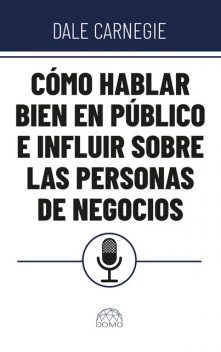 DALE CARNEGIE

CÓMO HABLAR BIEN EN PÚBLICO E INFLUIR SOBRE LAS PERSONAS DE NEGOCIOS

DOMO